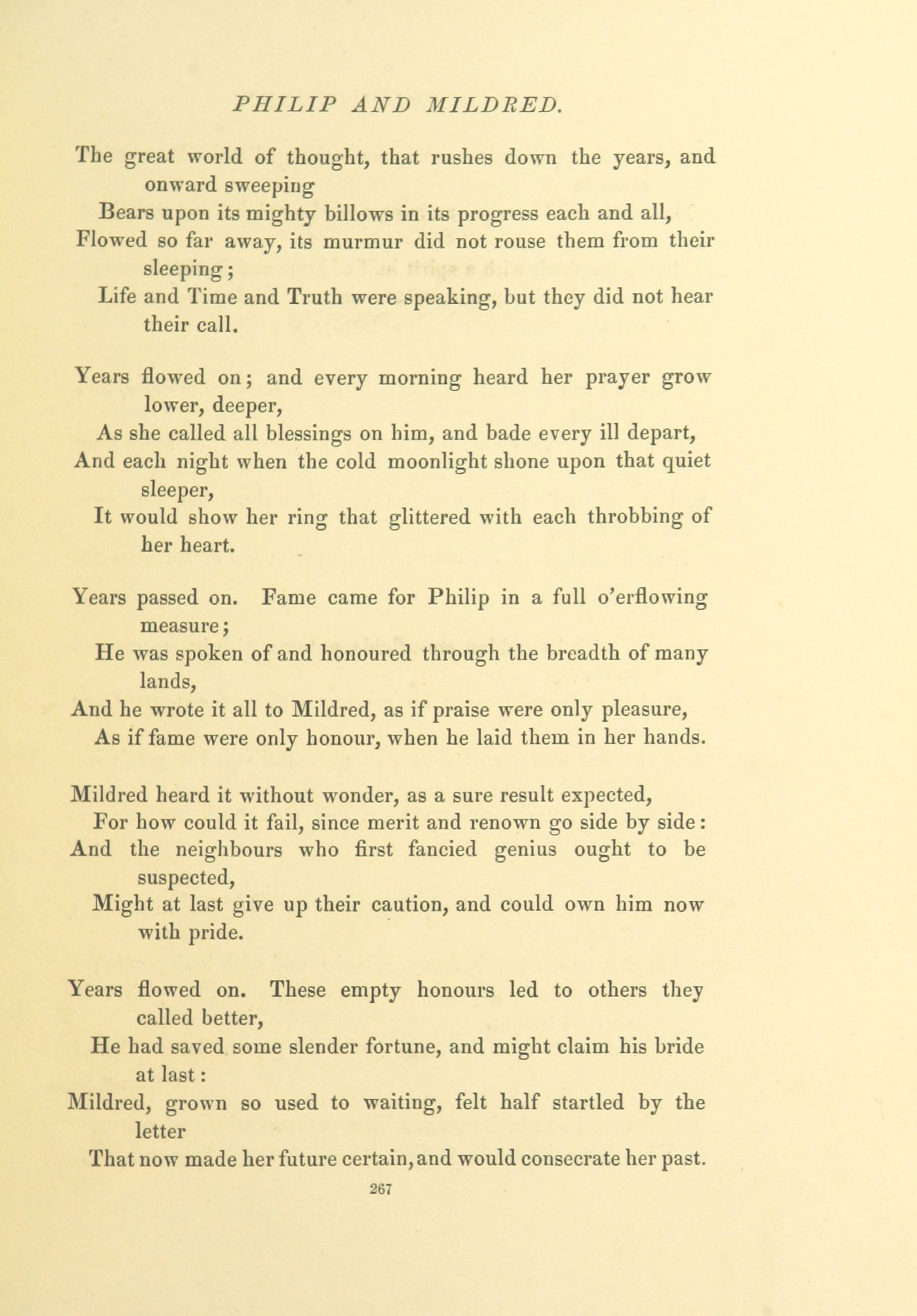 PHILIP AND MILDRED.

The great world of thought, that rushes down the years, and onward sweeping
Bears upon its mighty billows in its progress each and all,
Flowed so far away, its murmur did not rouse them from their sleeping;
Life and Time and Truth were speaking, but they did not hear their call.

Years flowed on; and every morning heard her prayer grow lower, deeper,
As she called all blessings on him, and bade every ill depart,
And each night when the cold moonlight shone upon that quiet sleeper,
It would show her ring that glittered with each throbbing of her heart.

Years passed on. Fame came for Philip in a full o'erflowing measure;
He was spoken of and honoured through the breadth of many lands,
And he wrote it all to Mildred, as if praise were only pleasure,
As if fame were only honour, when he laid them in her hands.

Mildred heard it without wonder, as a sure result expected,
For how could it fail, since merit and renown go side by side:
And the neighbours who first fancied genius ought to be suspected,
Might at last give up their caution, and could own him now with pride.

Years flowed on. These empty honours led to others they called better,
He had saved some slender fortune, and might claim his bride at last:
Mildred, grown so used to waiting, felt half startled by the letter
That now made her future certain, and would consecrate her past.

267